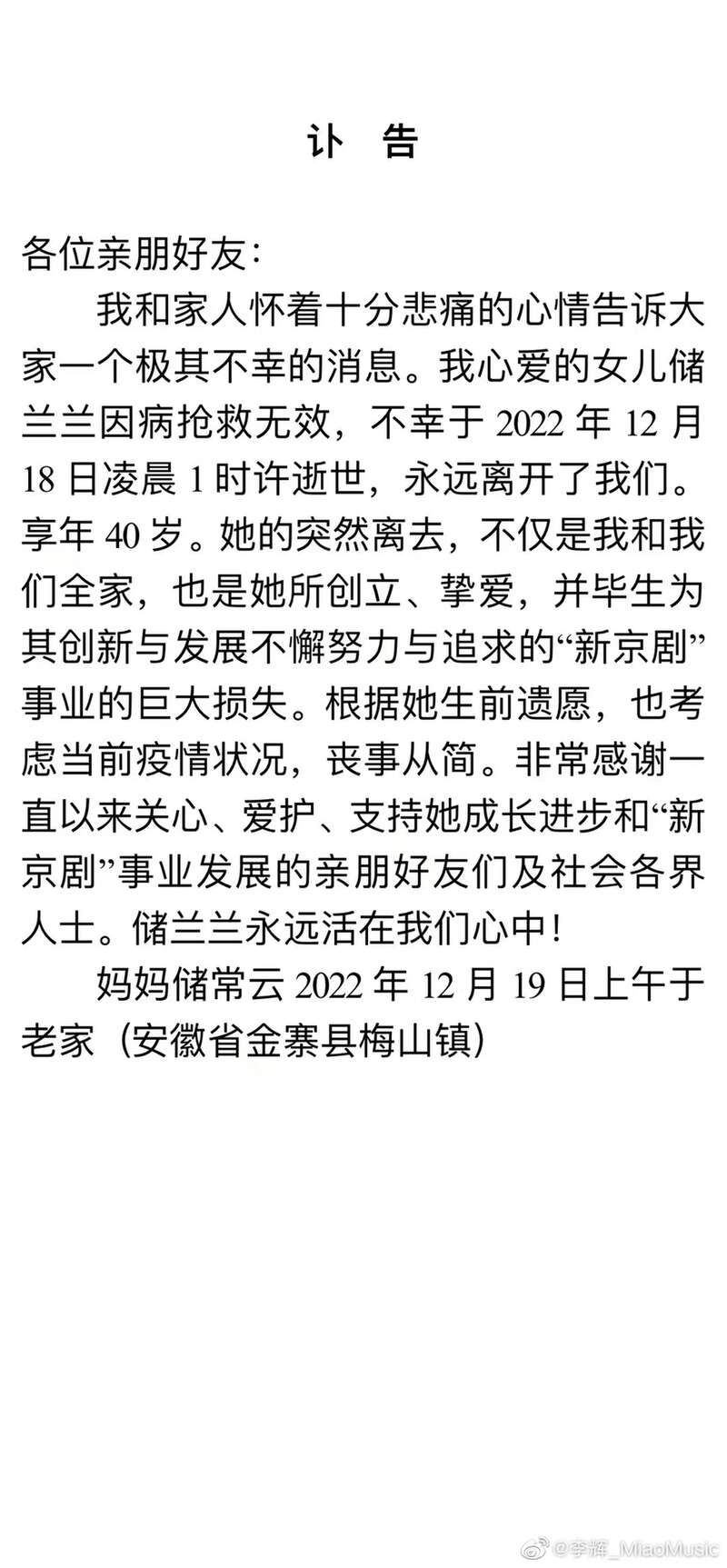 讣　告

各位亲朋好友：

我和家人怀着十分悲痛的心情告诉大家一个极其不幸的消息。我心爱的女儿储兰兰因病抢救无效，不幸于 2022 年 12 月 18 日凌晨 1 时许逝世，永远离开了我们。享年 40 岁。她的突然离去，不仅是我和我们全家，也是她所创立、挚爱，并毕生为其创新与发展不懈努力与追求的“新京剧”事业的巨大损失。根据她生前遗愿，也考虑当前疫情状况，丧事从简。非常感谢一直以来关心、爱护、支持她成长进步和“新京剧”事业发展的亲朋好友们及社会各界人士。储兰兰永远活在我们心中！

妈妈储常云 2022 年 12 月 19 日上午于老家（安徽省金寨县梅山镇）

@李辉_MiaoMusic